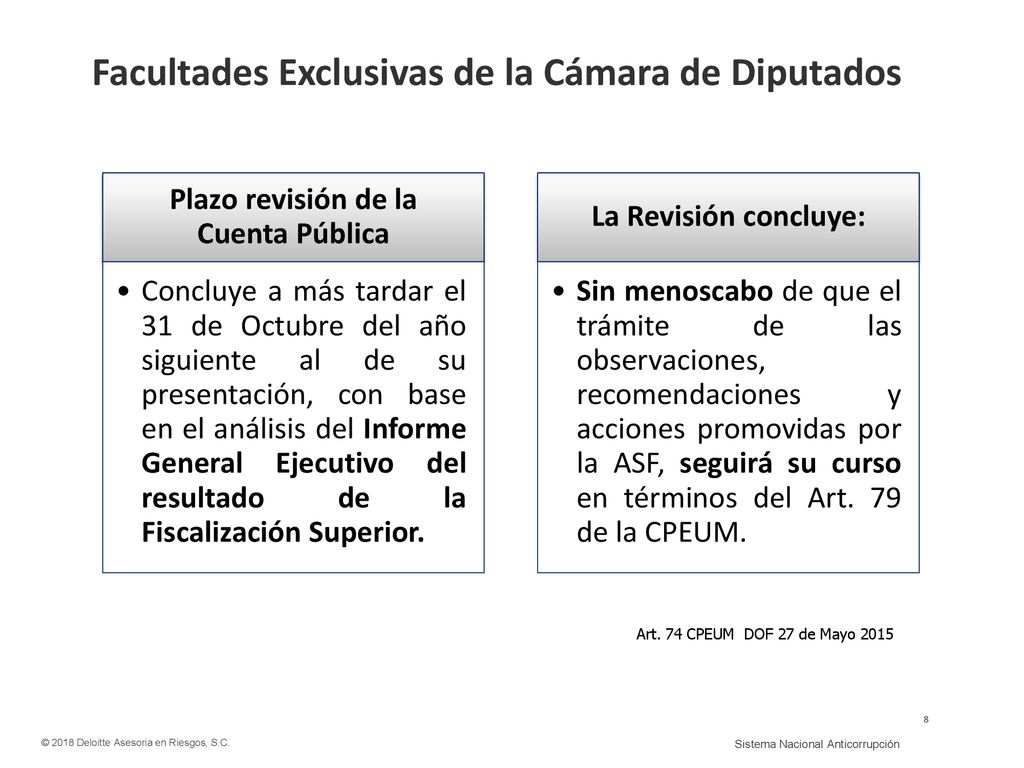 Facultades Exclusivas de la Cámara de Diputados

Plazo revisión de la Cuenta Pública

• Concluye a más tardar el 31 de Octubre del año siguiente al de su presentación, con base en el análisis del Informe General Ejecutivo del resultado de la Fiscalización Superior.

La Revisión concluye:

• Sin menoscabo de que el trámite de las observaciones, recomendaciones y acciones promovidas por la ASF, seguirá su curso en términos del Art. 79 de la CPEUM.

Art. 74 CPEUM DOF 27 de Mayo 2015

8

© 2018 Deloitte Asesoría en Riesgos, S.C.

Sistema Nacional Anticorrupción